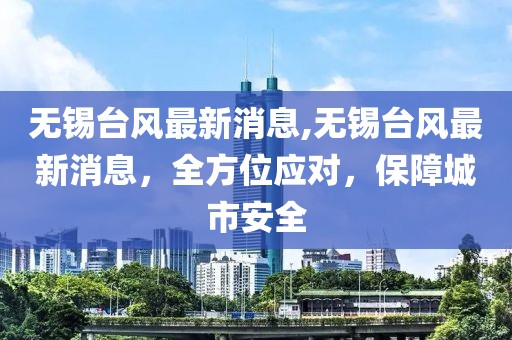 无锡台风最新消息,无锡台风最新消息，全方位应对，保障城市安全